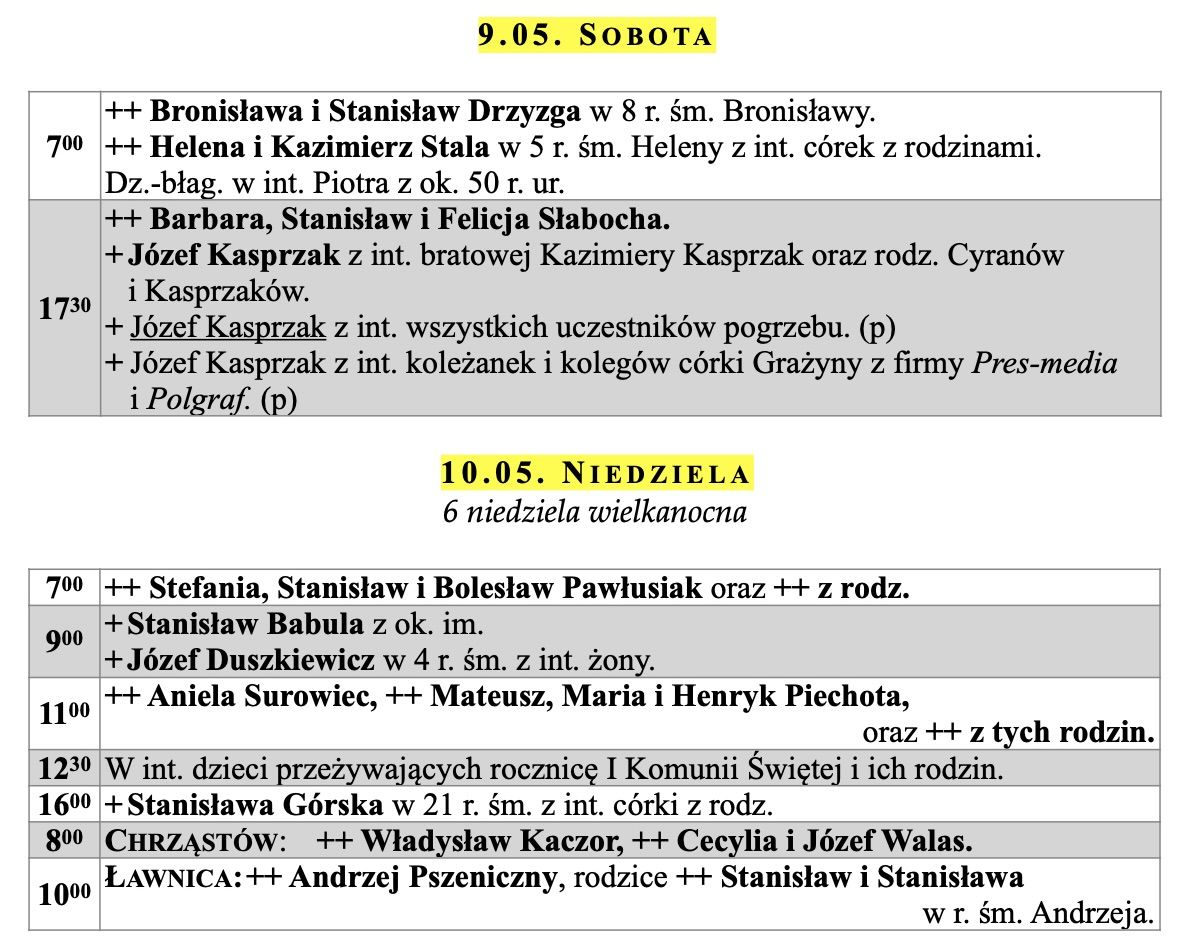 9.05. SOBOTA

| $7^{00}$ | ++ Bronisława i Stanisław Drzyzga w 8 r. śm. Bronisławy. ++ Helena i Kazimierz Stala w 5 r. śm. Heleny z int. córek z rodzinami. Dz.-błag. w int. Piotra z ok. 50 r. ur. |
|---|---|
| $17^{30}$ | ++ Barbara, Stanisław i Felicja Słabocha. + Józef Kasprzak z int. bratowej Kazimiery Kasprzak oraz rodz. Cyranów i Kasprzaków. + Józef Kasprzak z int. wszystkich uczestników pogrzebu. (p) + Józef Kasprzak z int. koleżanek i kolegów córki Grażyny z firmy Pres-media i Polgraf. (p) |

10.05. NIEDZIELA
6 niedziela wielkanocna

| $7^{00}$ | ++ Stefania, Stanisław i Bolesław Pawłusiak oraz ++ z rodz. |
|---|---|
| $9^{00}$ | + Stanisław Babula z ok. im. + Józef Duszkiewicz w 4 r. śm. z int. żony. |
| $11^{00}$ | ++ Aniela Surowiec, ++ Mateusz, Maria i Henryk Piechota, oraz ++ z tych rodzin. |
| $12^{30}$ | W int. dzieci przeżywających rocznicę I Komunii Świętej i ich rodzin. |
| $16^{00}$ | + Stanisława Górska w 21 r. śm. z int. córki z rodz. |
| $8^{00}$ | CHRZĄSTÓW: ++ Władysław Kaczor, ++ Cecylia i Józef Walas. |
| $10^{00}$ | ŁAWNICA: ++ Andrzej Pszeniczny, rodzice ++ Stanisław i Stanisława w r. śm. Andrzeja. |